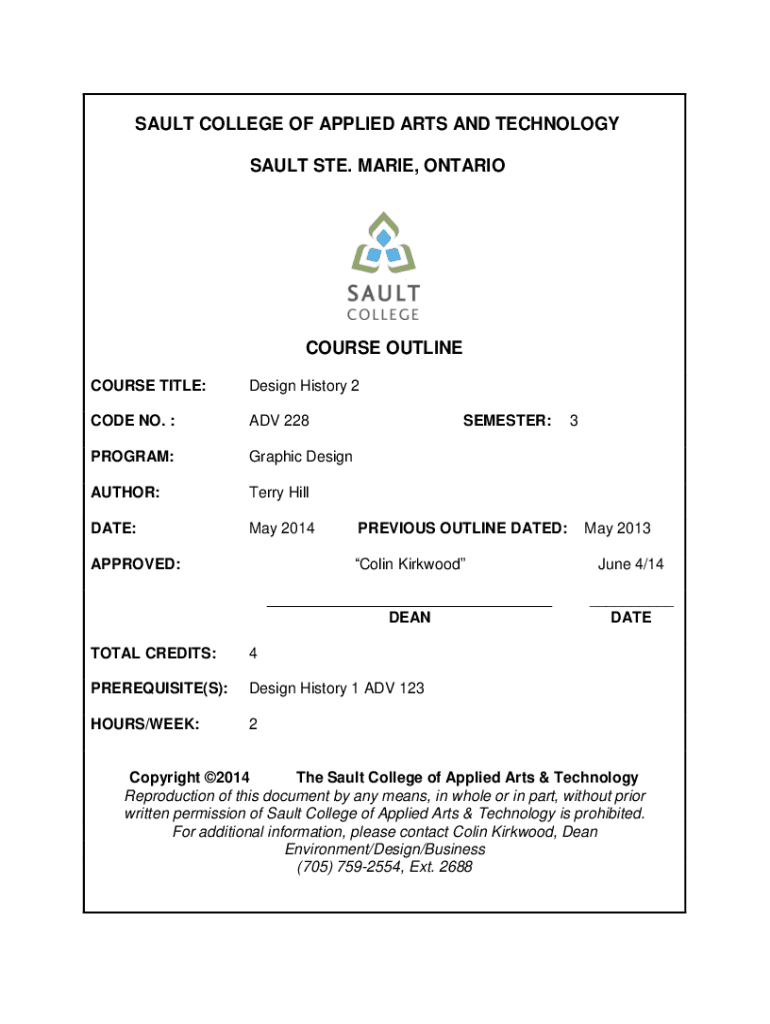 SAULT COLLEGE OF APPLIED ARTS AND TECHNOLOGY

SAULT STE. MARIE, ONTARIO

SAULT COLLEGE

COURSE OUTLINE

COURSE TITLE: Design History 2

CODE NO. : ADV 228 SEMESTER: 3

PROGRAM: Graphic Design

AUTHOR: Terry Hill

DATE: May 2014 PREVIOUS OUTLINE DATED: May 2013

APPROVED: “Colin Kirkwood” June 4/14

DEAN DATE

TOTAL CREDITS: 4

PREREQUISITE(S): Design History 1 ADV 123

HOURS/WEEK: 2

Copyright ©2014 The Sault College of Applied Arts & Technology
Reproduction of this document by any means, in whole or in part, without prior written permission of Sault College of Applied Arts & Technology is prohibited.
For additional information, please contact Colin Kirkwood, Dean
Environment/Design/Business
(705) 759-2554, Ext. 2688